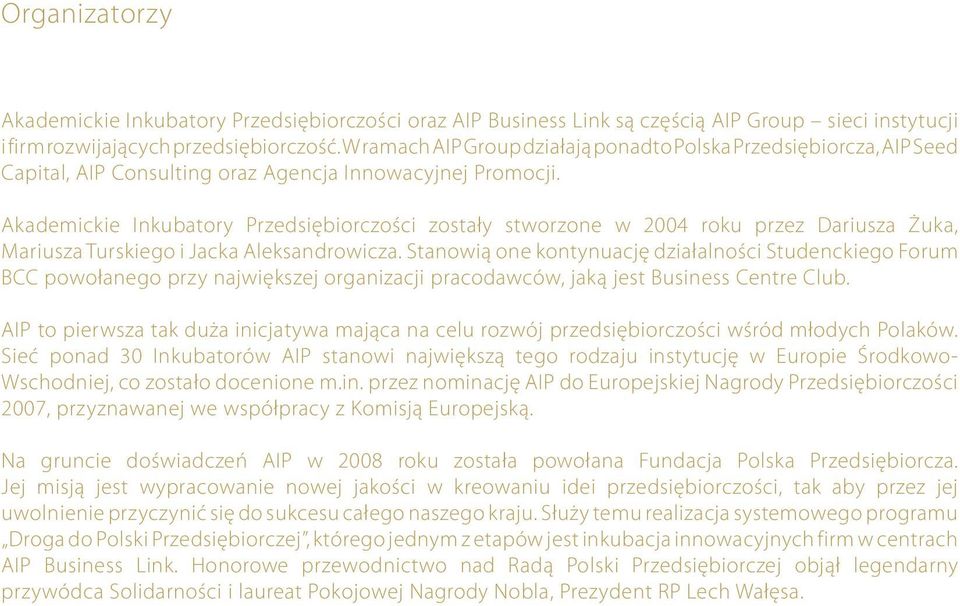 Organizatorzy

Akademickie Inkubatory Przedsiębiorczości oraz AIP Business Link są częścią AIP Group – sieci instytucji i firm rozwijających przedsiębiorczość. W ramach AIP Group działają ponadto Polska Przedsiębiorcza, AIP Seed Capital, AIP Consulting oraz Agencja Innowacyjnej Promocji.

Akademickie Inkubatory Przedsiębiorczości zostały stworzone w 2004 roku przez Dariusza Żuka, Mariusza Turskiego i Jacka Aleksandrowicza. Stanowią one kontynuację działalności Studenckiego Forum BCC powołanego przy największej organizacji pracodawców, jaką jest Business Centre Club.

AIP to pierwsza tak duża inicjatywa mająca na celu rozwój przedsiębiorczości wśród młodych Polaków. Sieć ponad 30 Inkubatorów AIP stanowi największą tego rodzaju instytucję w Europie Środkowo-Wschodniej, co zostało docenione m.in. przez nominację AIP do Europejskiej Nagrody Przedsiębiorczości 2007, przyznawanej we współpracy z Komisją Europejską.

Na gruncie doświadczeń AIP w 2008 roku została powołana Fundacja Polska Przedsiębiorcza. Jej misją jest wypracowanie nowej jakości w kreowaniu idei przedsiębiorczości, tak aby przez jej uwolnienie przyczynić się do sukcesu całego naszego kraju. Służy temu realizacja systemowego programu „Droga do Polski Przedsiębiorczej", którego jednym z etapów jest inkubacja innowacyjnych firm w centrach AIP Business Link. Honorowe przewodnictwo nad Radą Polski Przedsiębiorczej objął legendarny przywódca Solidarności i laureat Pokojowej Nagrody Nobla, Prezydent RP Lech Wałęsa.